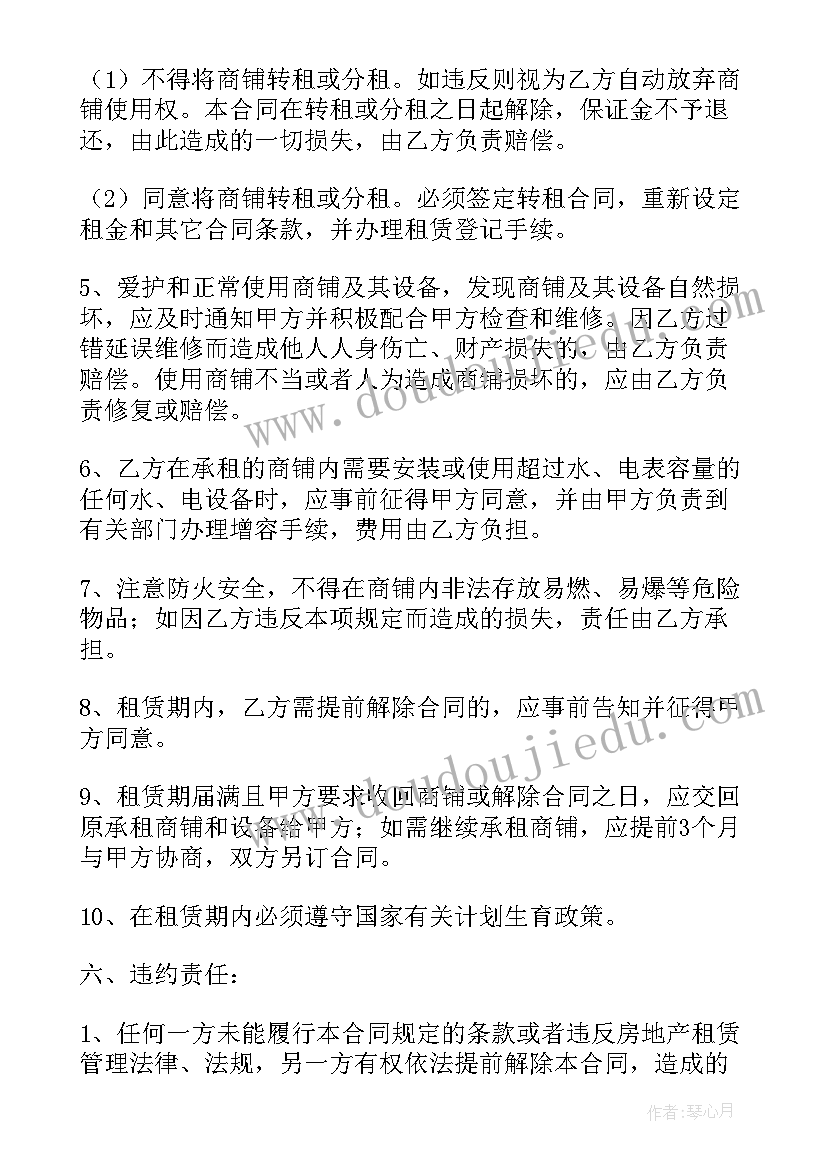 （1）不得将商铺转租或分租。如违反则视为乙方自动放弃商铺使用权。本合同在转租或分租之日起解除，保证金不予退还，由此造成的一切损失，由乙方负责赔偿。

（2）同意将商铺转租或分租。必须签定转租合同，重新设定租金和其它合同条款，并办理租赁登记手续。

5、爱护和正常使用商铺及其设备，发现商铺及其设备自然损坏，应及时通知甲方并积极配合甲方检查和维修。因乙方过错延误维修而造成他人人身伤亡、财产损失的，由乙方负责赔偿。使用商铺不当或者人为造成商铺损坏的，应由乙方负责修复或赔偿。

6、乙方在承租的商铺内需要安装或使用超过水、电表容量的任何水、电设备时，应事前征得甲方同意，并由甲方负责到有关部门办理增容手续，费用由乙方负担。

7、注意防火安全，不得在商铺内非法存放易燃、易爆等危险物品；如因乙方违反本项规定而造成的损失，责任由乙方承担。

8、租赁期内，乙方需提前解除合同的，应事前告知并征得甲方同意。

9、租赁期届满且甲方要求收回商铺或解除合同之日，应交回原承租商铺和设备给甲方；如需继续承租商铺，应提前3个月与甲方协商，双方另订合同。

10、在租赁期内必须遵守国家有关计划生育政策。

六、违约责任：

1、任何一方未能履行本合同规定的条款或者违反房地产租赁管理法律、法规，另一方有权依法提前解除本合同，造成的

www.doudoujiedu.com

作者：琴心月